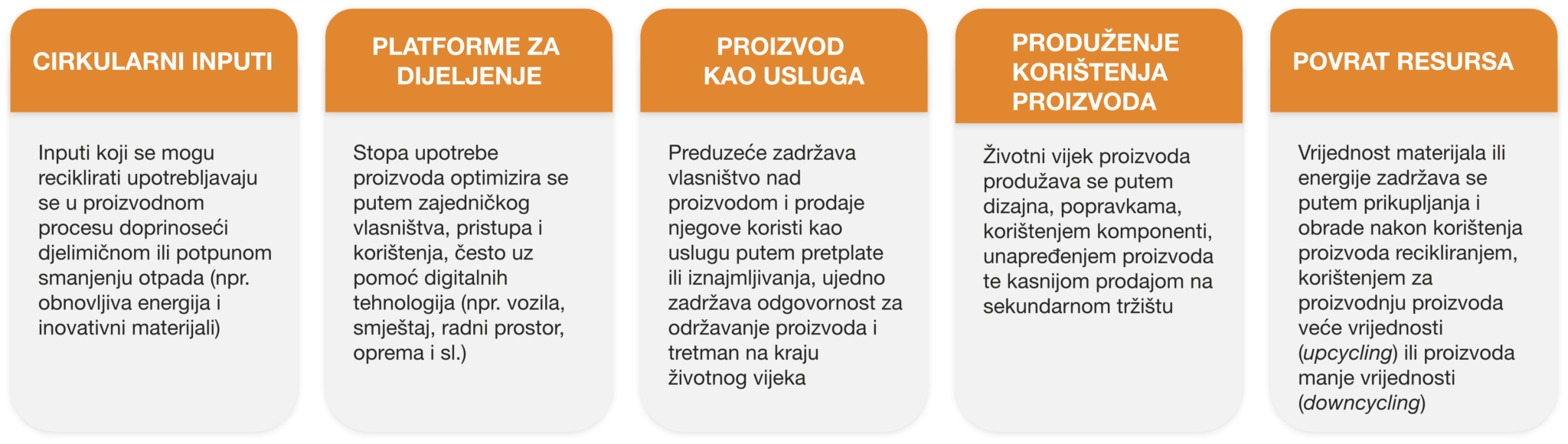 CIRKULARNI INPUTI

Inputi koji se mogu reciklirati upotrebljavaju se u proizvodnom procesu doprinoseći djelimičnom ili potpunom smanjenju otpada (npr. obnovljiva energija i inovativni materijali)

PLATFORME ZA DIJELJENJE

Stopa upotrebe proizvoda optimizira se putem zajedničkog vlasništva, pristupa i korištenja, često uz pomoć digitalnih tehnologija (npr. vozila, smještaj, radni prostor, oprema i sl.)

PROIZVOD KAO USLUGA

Preduzeće zadržava vlasništvo nad proizvodom i prodaje njegove koristi kao uslugu putem pretplate ili iznajmljivanja, ujedno zadržava odgovornost za održavanje proizvoda i tretman na kraju životnog vijeka

PRODUŽENJE KORIŠTENJA PROIZVODA

Životni vijek proizvoda produžava se putem dizajna, popravkama, korištenjem komponenti, unapređenjem proizvoda te kasnijom prodajom na sekundarnom tržištu

POVRAT RESURSA

Vrijednost materijala ili energije zadržava se putem prikupljanja i obrade nakon korištenja proizvoda recikliranjem, korištenjem za proizvodnju proizvoda veće vrijednosti (upcycling) ili proizvoda manje vrijednosti (downcycling)